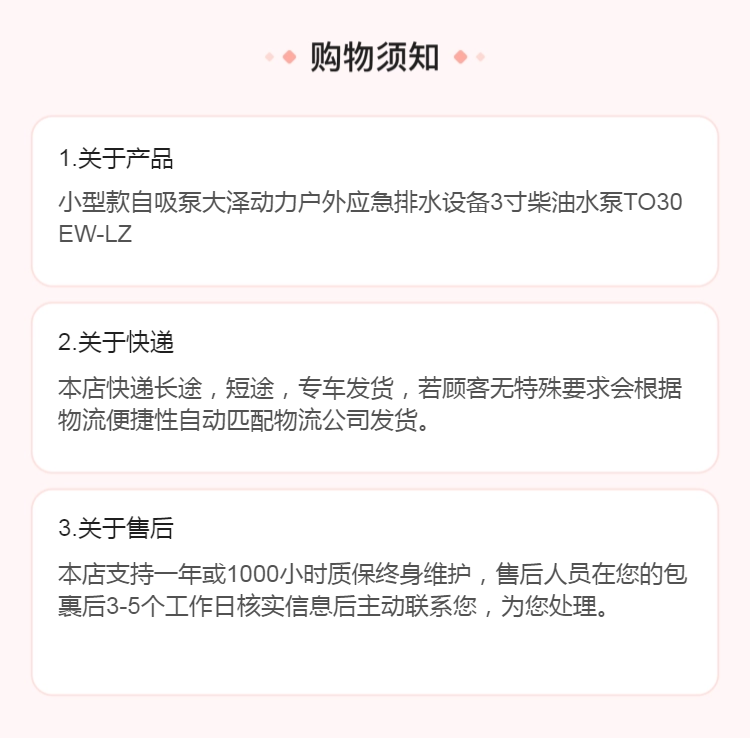 购物须知

1.关于产品

小型款自吸泵大泽动力户外应急排水设备3寸柴油水泵TO30EW-LZ

2.关于快递

本店快递长途，短途，专车发货，若顾客无特殊要求会根据物流便捷性自动匹配物流公司发货。

3.关于售后

本店支持一年或1000小时质保终身维护，售后人员在您的包裹后3-5个工作日核实信息后主动联系您，为您处理。